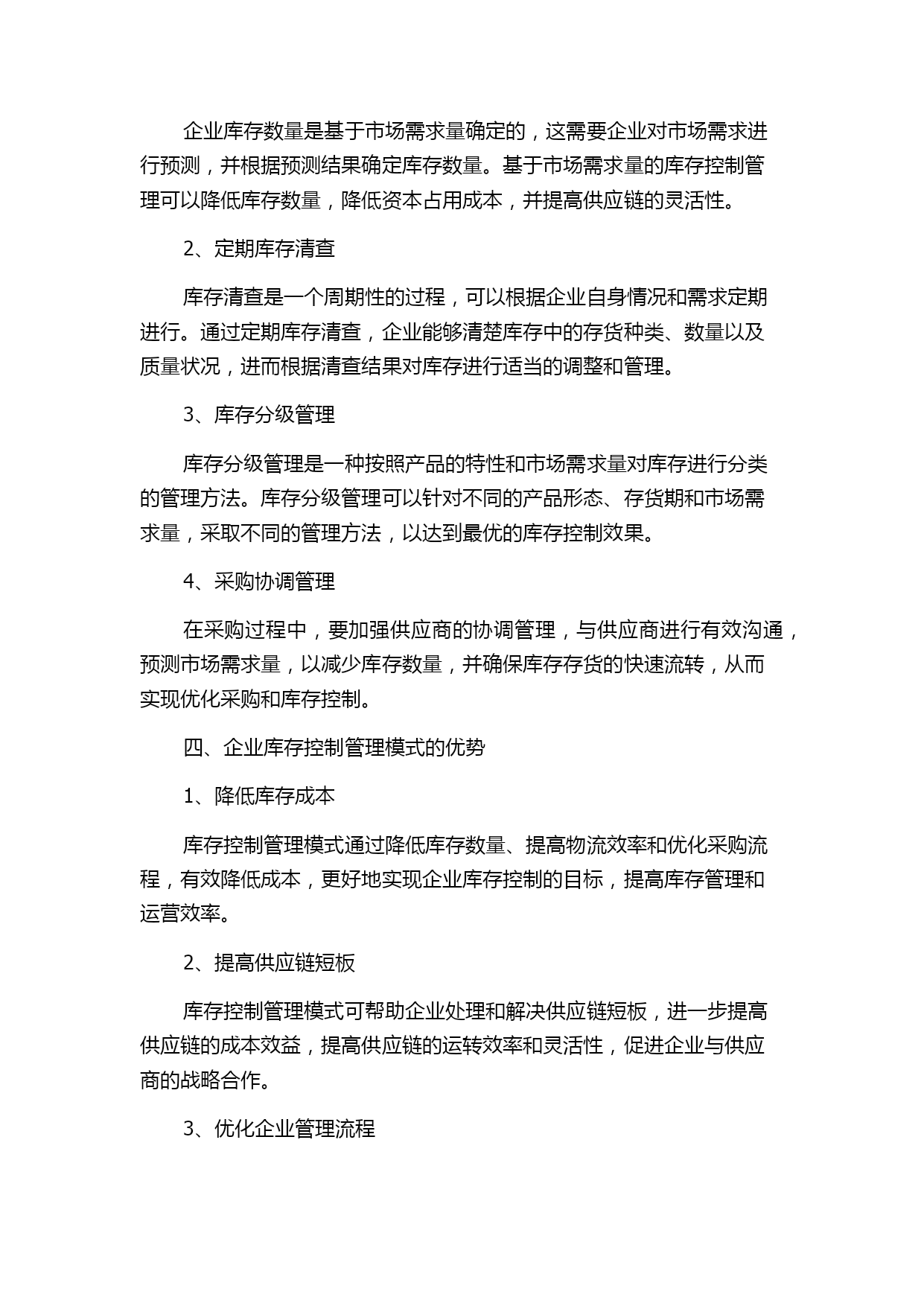 企业库存数量是基于市场需求量确定的，这需要企业对市场需求进行预测，并根据预测结果确定库存数量。基于市场需求量的库存控制管理可以降低库存数量，降低资本占用成本，并提高供应链的灵活性。

2、定期库存清查

库存清查是一个周期性的过程，可以根据企业自身情况和需求定期进行。通过定期库存清查，企业能够清楚库存中的存货种类、数量以及质量状况，进而根据清查结果对库存进行适当的调整和管理。

3、库存分级管理

库存分级管理是一种按照产品的特性和市场需求量对库存进行分类的管理方法。库存分级管理可以针对不同的产品形态、存货期和市场需求量，采取不同的管理方法，以达到最优的库存控制效果。

4、采购协调管理

在采购过程中，要加强供应商的协调管理，与供应商进行有效沟通，预测市场需求量，以减少库存数量，并确保库存存货的快速流转，从而实现优化采购和库存控制。

四、企业库存控制管理模式的优势

1、降低库存成本

库存控制管理模式通过降低库存数量、提高物流效率和优化采购流程，有效降低成本，更好地实现企业库存控制的目标，提高库存管理和运营效率。

2、提高供应链短板

库存控制管理模式可帮助企业处理和解决供应链短板，进一步提高供应链的成本效益，提高供应链的运转效率和灵活性，促进企业与供应商的战略合作。

3、优化企业管理流程